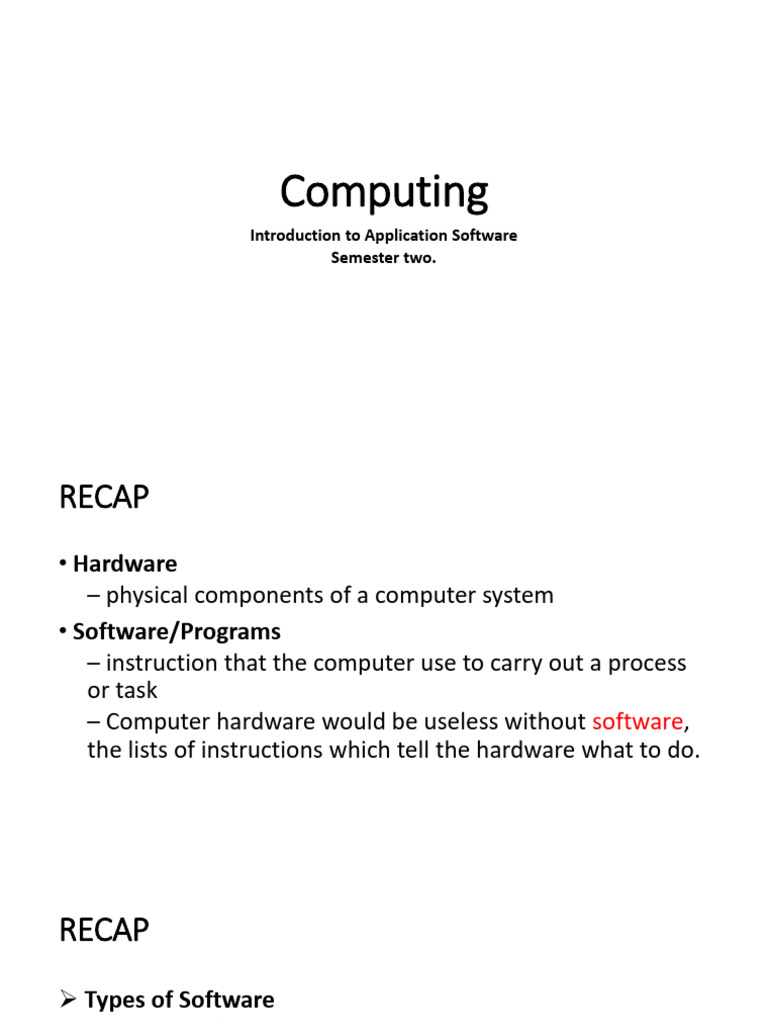 Computing

Introduction to Application Software
Semester two.

RECAP

• Hardware
– physical components of a computer system
• Software/Programs
– instruction that the computer use to carry out a process or task
– Computer hardware would be useless without software, the lists of instructions which tell the hardware what to do.

RECAP

➢ Types of Software